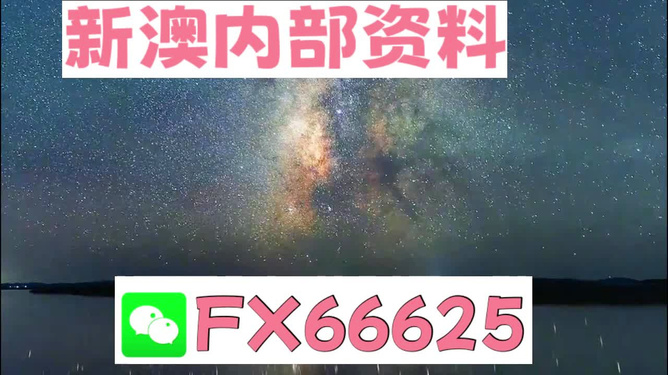 新澳内部资料

FX66625